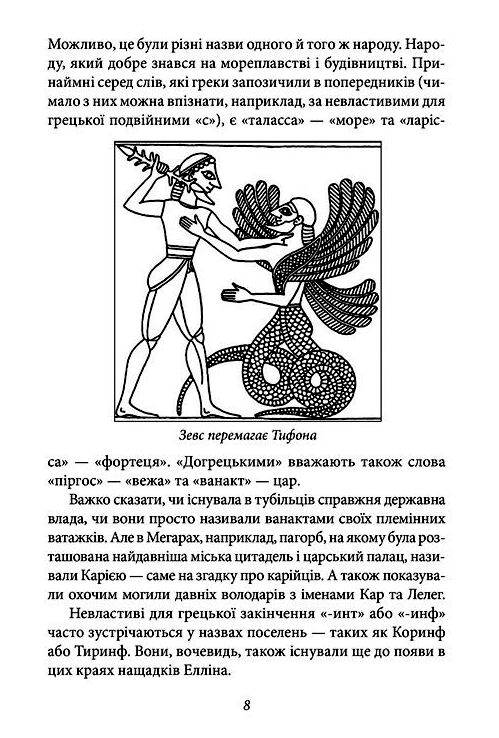 Можливо, це були різні назви одного й того ж народу. Народу, який добре знався на мореплавстві і будівництві. Принаймні серед слів, які греки запозичили в попередників (чимало з них можна впізнати, наприклад, за невластивими для грецької подвійними «с»), є «таласса» — «море» та «ларісса» — «фортеця». «Догрецькими» вважають також слова «піргос» — «вежа» та «ванакт» — цар.

Зевс перемагає Тифона

Важко сказати, чи існувала в тубільців справжня державна влада, чи вони просто називали ванактами своїх племінних ватажків. Але в Мегарах, наприклад, пагорб, на якому була розташована найдавніша міська цитадель і царський палац, називали Карією — саме на згадку про карійців. А також показували охочим могили давніх володарів з іменами Кар та Лелег.

Невластиві для грецької закінчення «-инт» або «-инф» часто зустрічаються у назвах поселень — таких як Коринф або Тиринф. Вони, вочевидь, також існували ще до появи в цих краях нащадків Елліна.

8